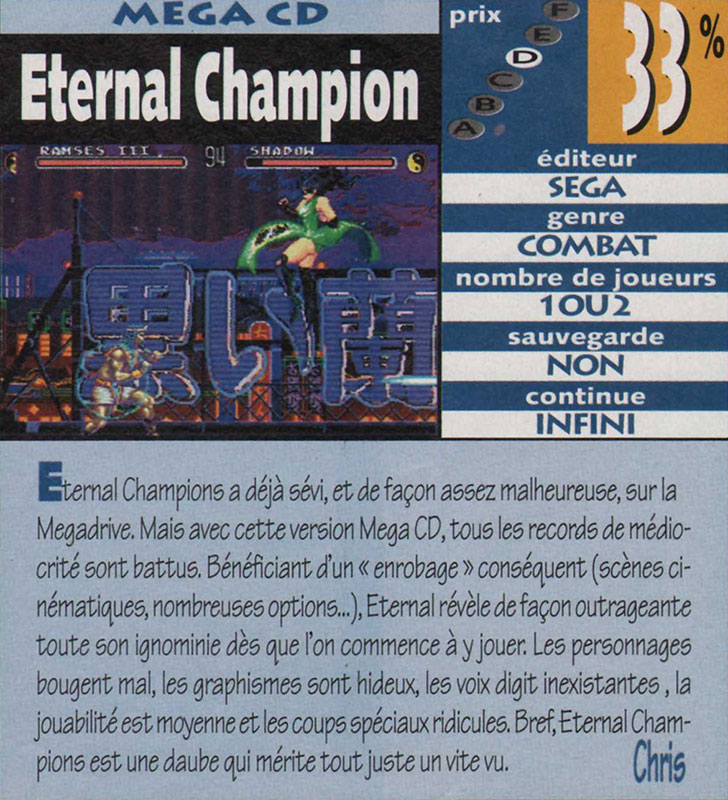 MEGA CD

Eternal Champion

RAMSES III 94 SHADOW

prix
F
E
D
C
B
A

33 %

éditeur
SEGA
genre
COMBAT
nombre de joueurs
1OU2
sauvegarde
NON
continue
INFINI

Eternal Champions a déjà sévi, et de façon assez malheureuse, sur la Megadrive. Mais avec cette version Mega CD, tous les records de médiocrité sont battus. Bénéficiant d'un « enrobage » conséquent (scènes cinématiques, nombreuses options...), Eternal révèle de façon outrageante toute son ignominie dès que l'on commence à y jouer. Les personnages bougent mal, les graphismes sont hideux, les voix digit inexistantes , la jouabilité est moyenne et les coups spéciaux ridicules. Bref, Eternal Champions est une daube qui mérite tout juste un vite vu.

Chris